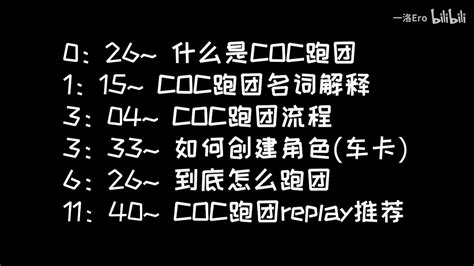 一洛Ero bilibili

0：26~ 什么是COC跑团
1：15~ COC跑团名词解释
3：04~ COC跑团流程
3：33~ 如何创建角色(车卡)
6：26~ 到底怎么跑团
11：40~ COC跑团replay推荐